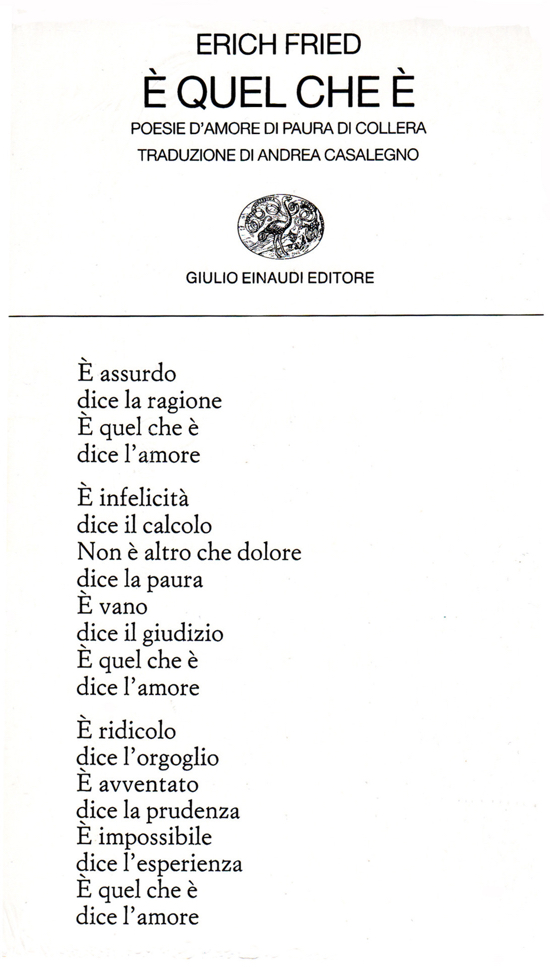 ERICH FRIED
È QUEL CHE È
POESIE D'AMORE DI PAURA DI COLLERA
TRADUZIONE DI ANDREA CASALEGNO

GIULIO EINAUDI EDITORE

È assurdo
dice la ragione
È quel che è
dice l'amore

È infelicità
dice il calcolo
Non è altro che dolore
dice la paura
È vano
dice il giudizio
È quel che è
dice l'amore

È ridicolo
dice l'orgoglio
È avventato
dice la prudenza
È impossibile
dice l'esperienza
È quel che è
dice l'amore